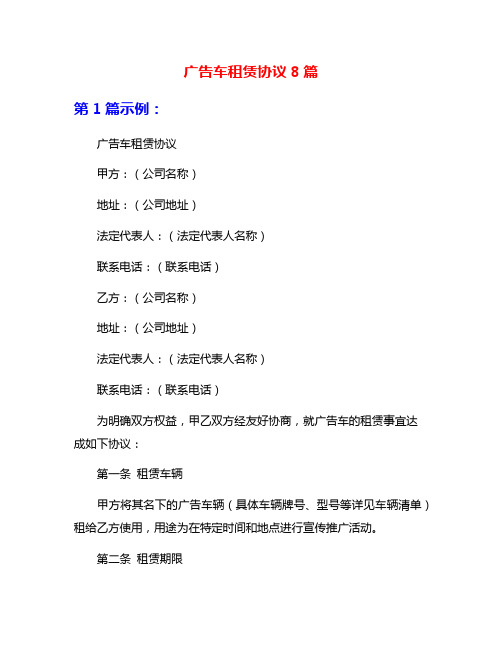 广告车租赁协议 8 篇

第 1 篇示例：

广告车租赁协议

甲方：（公司名称）

地址：（公司地址）

法定代表人：（法定代表人名称）

联系电话：（联系电话）

乙方：（公司名称）

地址：（公司地址）

法定代表人：（法定代表人名称）

联系电话：（联系电话）

为明确双方权益，甲乙双方经友好协商，就广告车的租赁事宜达成如下协议：

第一条 租赁车辆

甲方将其名下的广告车辆（具体车辆牌号、型号等详见车辆清单）租给乙方使用，用途为在特定时间和地点进行宣传推广活动。

第二条 租赁期限